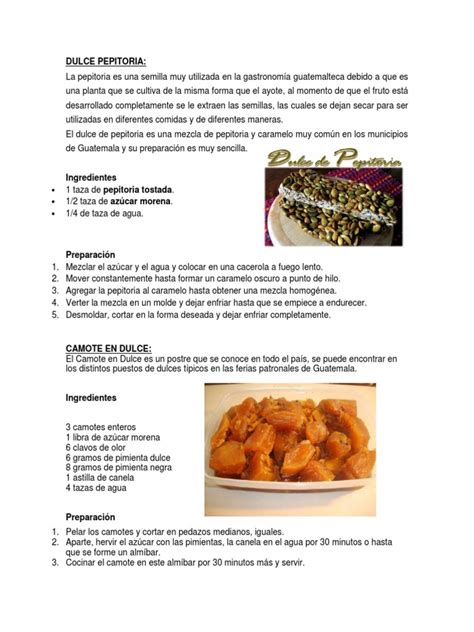 DULCE PEPITORIA:

La pepitoria es una semilla muy utilizada en la gastronomía guatemalteca debido a que es una planta que se cultiva de la misma forma que el ayote, al momento de que el fruto está desarrollado completamente se le extraen las semillas, las cuales se dejan secar para ser utilizadas en diferentes comidas y de diferentes maneras.

El dulce de pepitoria es una mezcla de pepitoria y caramelo muy común en los municipios de Guatemala y su preparación es muy sencilla.

Dulce de Pepitoria

Ingredientes
• 1 taza de pepitoria tostada.
• 1/2 taza de azúcar morena.
• 1/4 de taza de agua.

Preparación
1. Mezclar el azúcar y el agua y colocar en una cacerola a fuego lento.
2. Mover constantemente hasta formar un caramelo oscuro a punto de hilo.
3. Agregar la pepitoria al caramelo hasta obtener una mezcla homogénea.
4. Verter la mezcla en un molde y dejar enfriar hasta que se empiece a endurecer.
5. Desmoldar, cortar en la forma deseada y dejar enfriar completamente.

CAMOTE EN DULCE:
El Camote en Dulce es un postre que se conoce en todo el país, se puede encontrar en los distintos puestos de dulces típicos en las ferias patronales de Guatemala.

Ingredientes

3 camotes enteros
1 libra de azúcar morena
6 clavos de olor
6 gramos de pimienta dulce
8 gramos de pimienta negra
1 astilla de canela
4 tazas de agua

Preparación
1. Pelar los camotes y cortar en pedazos medianos, iguales.
2. Aparte, hervir el azúcar con las pimientas, la canela en el agua por 30 minutos o hasta que se forme un almíbar.
3. Cocinar el camote en este almíbar por 30 minutos más y servir.